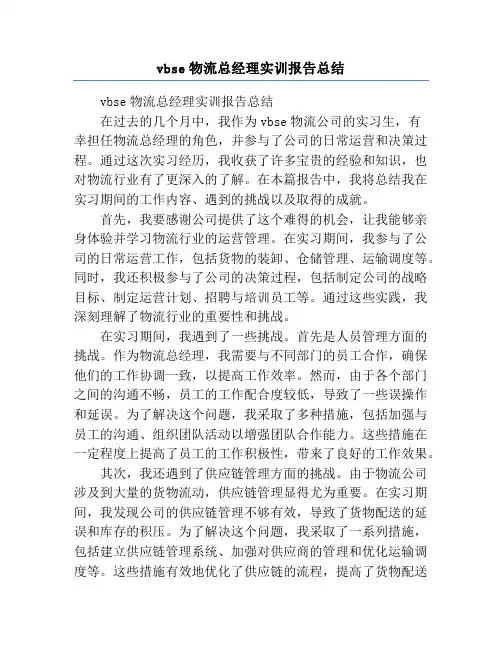 vbse 物流总经理实训报告总结

vbse 物流总经理实训报告总结

在过去的几个月中，我作为 vbse 物流公司的实习生，有幸担任物流总经理的角色，并参与了公司的日常运营和决策过程。通过这次实习经历，我收获了许多宝贵的经验和知识，也对物流行业有了更深入的了解。在本篇报告中，我将总结我在实习期间的工作内容、遇到的挑战以及取得的成就。

首先，我要感谢公司提供了这个难得的机会，让我能够亲身体验并学习物流行业的运营管理。在实习期间，我参与了公司的日常运营工作，包括货物的装卸、仓储管理、运输调度等。同时，我还积极参与了公司的决策过程，包括制定公司的战略目标、制定运营计划、招聘与培训员工等。通过这些实践，我深刻理解了物流行业的重要性和挑战。

在实习期间，我遇到了一些挑战。首先是人员管理方面的挑战。作为物流总经理，我需要与不同部门的员工合作，确保他们的工作协调一致，以提高工作效率。然而，由于各个部门之间的沟通不畅，员工的工作配合度较低，导致了一些误操作和延误。为了解决这个问题，我采取了多种措施，包括加强与员工的沟通、组织团队活动以增强团队合作能力。这些措施在一定程度上提高了员工的工作积极性，带来了良好的工作效果。

其次，我还遇到了供应链管理方面的挑战。由于物流公司涉及到大量的货物流动，供应链管理显得尤为重要。在实习期间，我发现公司的供应链管理不够有效，导致了货物配送的延误和库存的积压。为了解决这个问题，我采取了一系列措施，包括建立供应链管理系统、加强对供应商的管理和优化运输调度等。这些措施有效地优化了供应链的流程，提高了货物配送